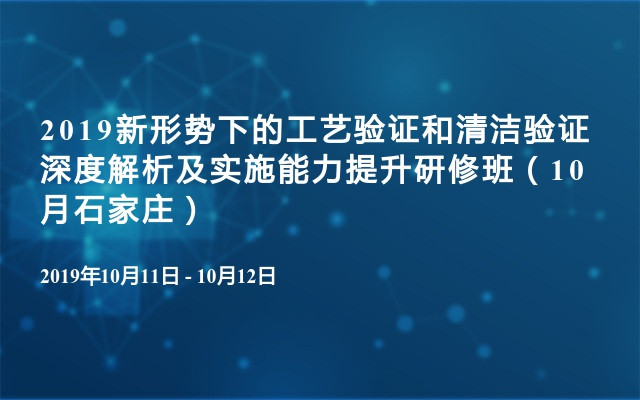 2019新形势下的工艺验证和清洁验证深度解析及实施能力提升研修班（10月石家庄）

2019年10月11日 - 10月12日